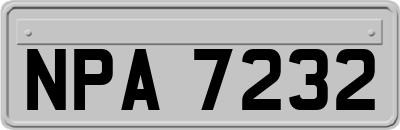 NPA 7232